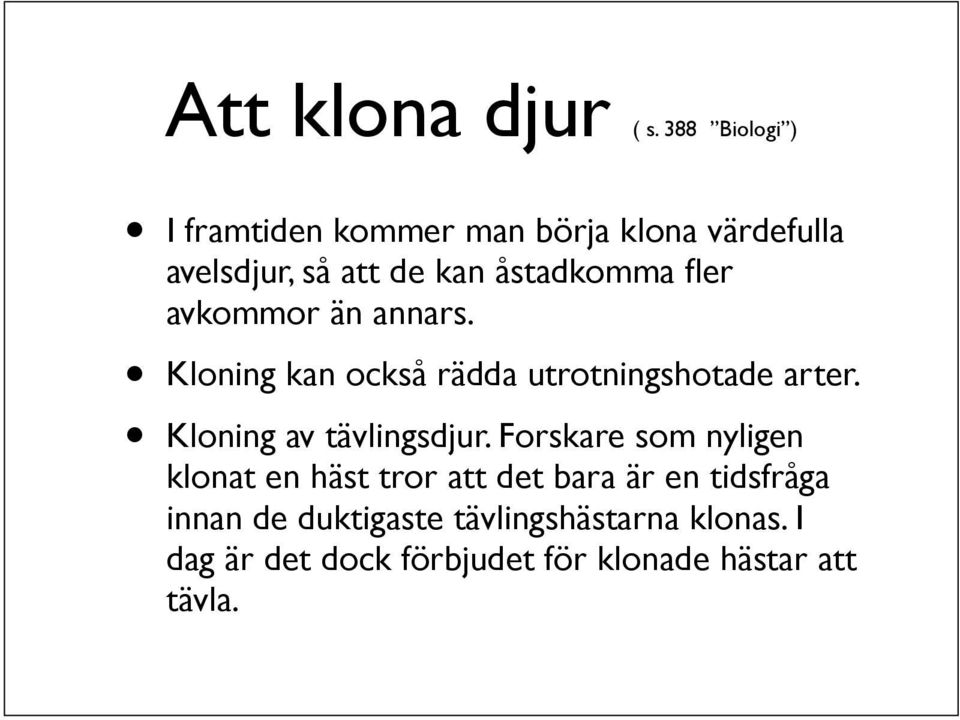 Att klona djur ( s. 388 ”Biologi”)

• I framtiden kommer man börja klona värdefulla avelsdjur, så att de kan åstadkomma fler avkommor än annars.

• Kloning kan också rädda utrotningshotade arter.

• Kloning av tävlingsdjur. Forskare som nyligen klonat en häst tror att det bara är en tidsfråga innan de duktigaste tävlingshästarna klonas. I dag är det dock förbjudet för klonade hästar att tävla.